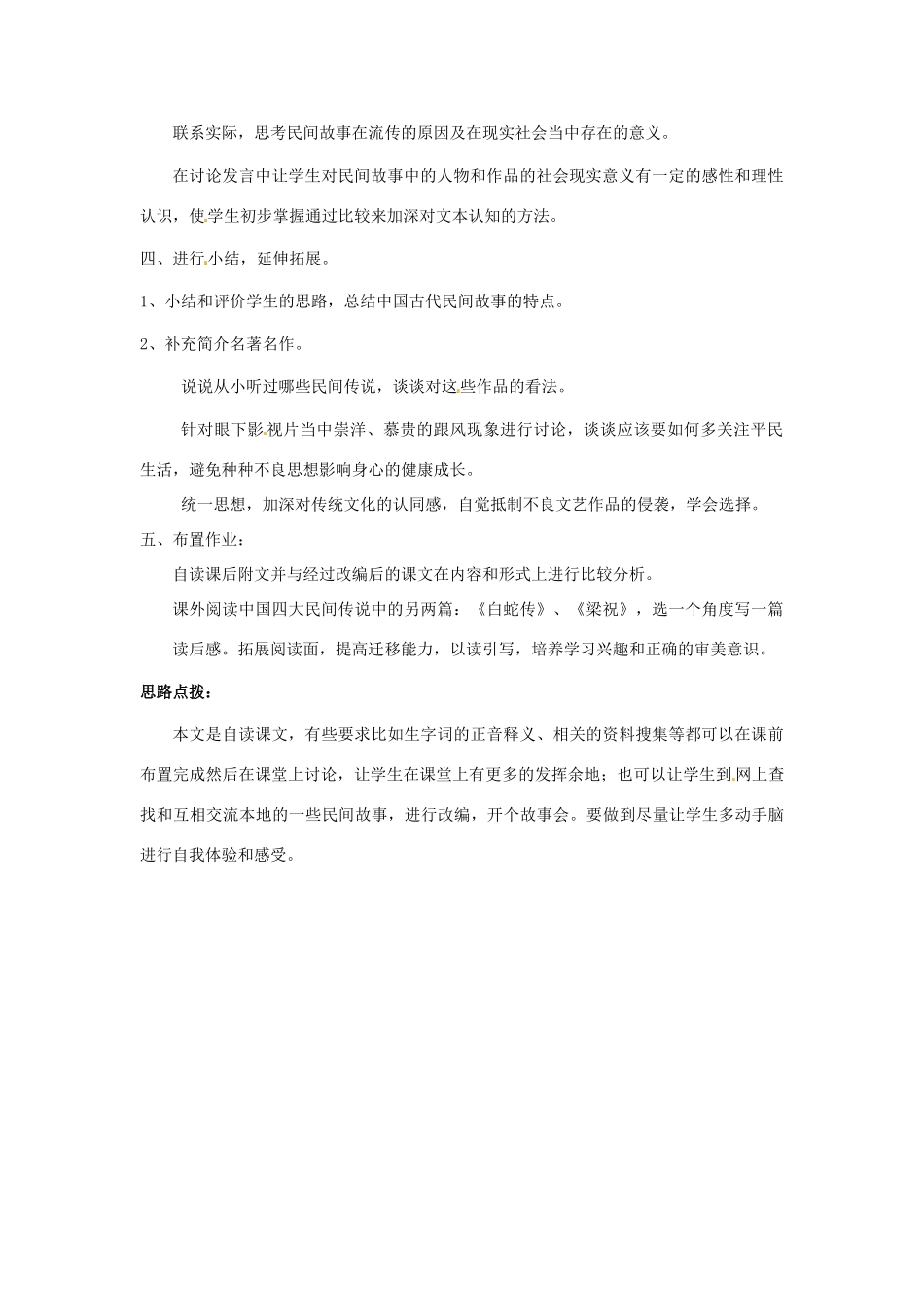 联系实际，思考民间故事在流传的原因及在现实社会当中存在的意义。

在讨论发言中让学生对民间故事中的人物和作品的社会现实意义有一定的感性和理性认识，使学生初步掌握通过比较来加深对文本认知的方法。

四、进行小结，延伸拓展。

1、小结和评价学生的思路，总结中国古代民间故事的特点。

2、补充简介名著名作。

说说从小听过哪些民间传说，谈谈对这些作品的看法。

针对眼下影视片当中崇洋、慕贵的跟风现象进行讨论，谈谈应该要如何多关注平民生活，避免种种不良思想影响身心的健康成长。

统一思想，加深对传统文化的认同感，自觉抵制不良文艺作品的侵袭，学会选择。

五、布置作业：

自读课后附文并与经过改编后的课文在内容和形式上进行比较分析。

课外阅读中国四大民间传说中的另两篇：《白蛇传》、《梁祝》，选一个角度写一篇读后感。拓展阅读面，提高迁移能力，以读引写，培养学习兴趣和正确的审美意识。

思路点拨：

本文是自读课文，有些要求比如生字词的正音释义、相关的资料搜集等都可以在课前布置完成然后在课堂上讨论，让学生在课堂上有更多的发挥余地；也可以让学生到网上查找和互相交流本地的一些民间故事，进行改编，开个故事会。要做到尽量让学生多动手脑进行自我体验和感受。